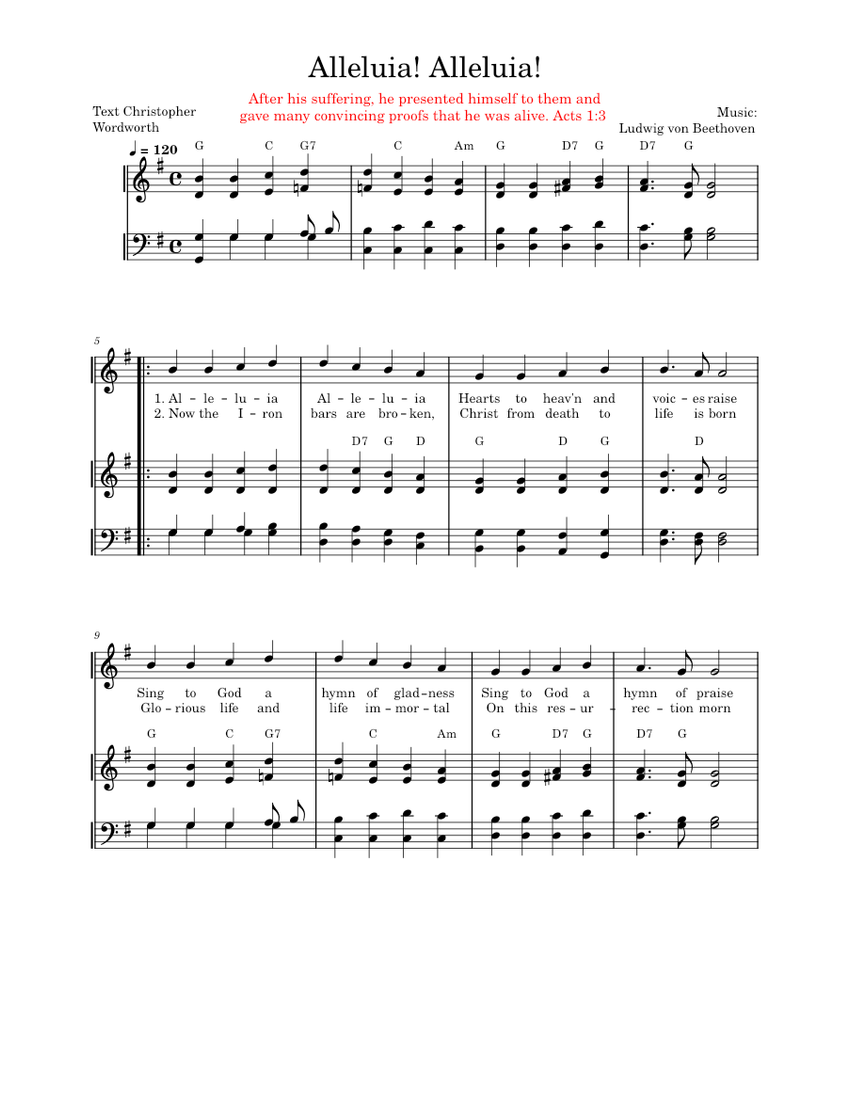 Alleluia! Alleluia!

After his suffering, he presented himself to them and gave many convincing proofs that he was alive. Acts 1:3

Text Christopher Wordworth

Music: Ludwig von Beethoven

♩ = 120

G C G7 C Am G D7 G D7 G

5

1. Al - le - lu - ia Al - le - lu - ia Hearts to heav'n and voic - es raise
2. Now the I - ron bars are bro - ken, Christ from death to life is born

D7 G D G D G D

9

Sing to God a hymn of glad - ness Sing to God a hymn of praise
Glo - rious life and life im - mor - tal On this res - ur - rec - tion morn

G C G7 C Am G D7 G D7 G